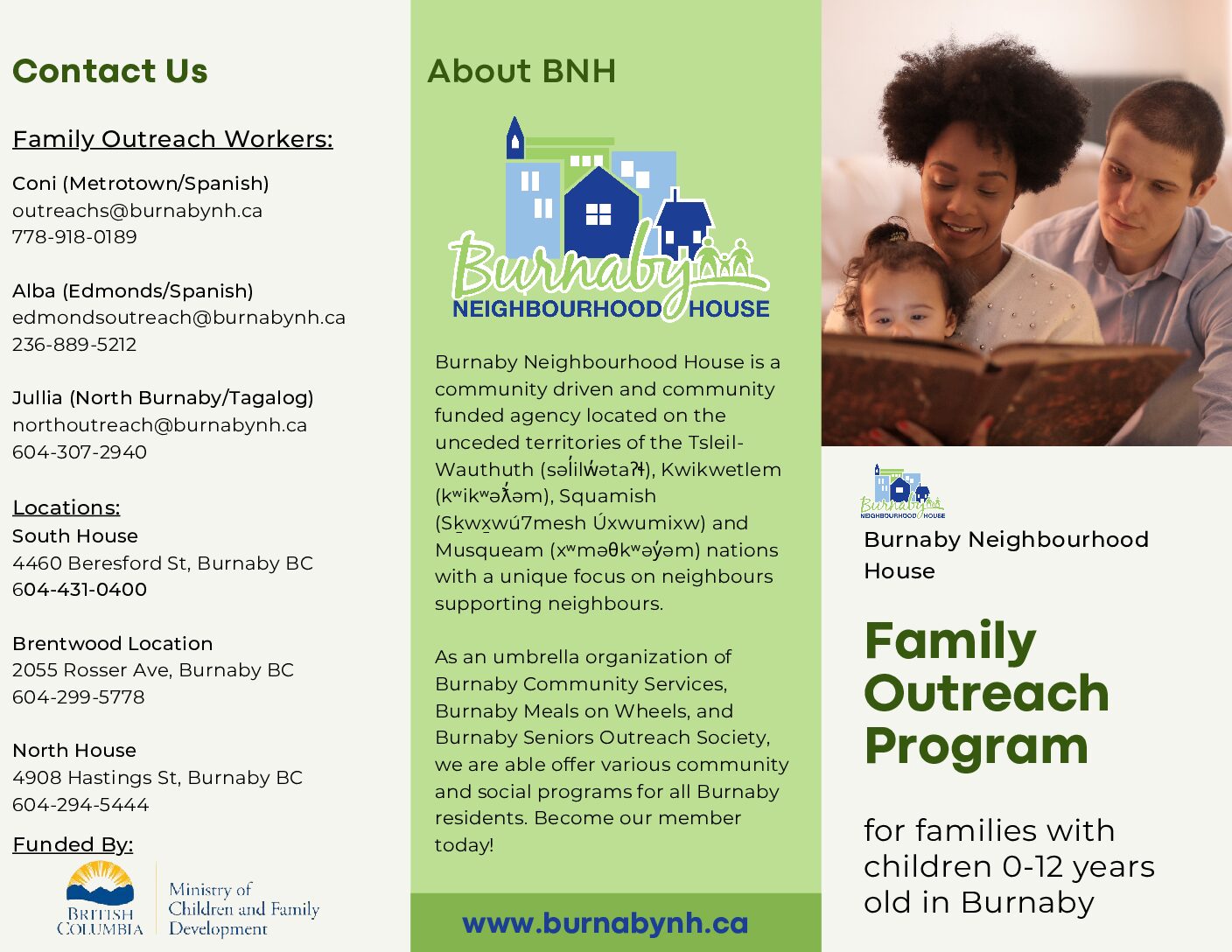 Contact Us

Family Outreach Workers:

Coni (Metrotown/Spanish)
outreachs@burnabynh.ca
778-918-0189

Alba (Edmonds/Spanish)
edmondsoutreach@burnabynh.ca
236-889-5212

Jullia (North Burnaby/Tagalog)
northoutreach@burnabynh.ca
604-307-2940

Locations:
South House
4460 Beresford St, Burnaby BC
604-431-0400

Brentwood Location
2055 Rosser Ave, Burnaby BC
604-299-5778

North House
4908 Hastings St, Burnaby BC
604-294-5444

Funded By:
BRITISH COLUMBIA
Ministry of Children and Family Development

About BNH

Burnaby NEIGHBOURHOOD HOUSE

Burnaby Neighbourhood House is a community driven and community funded agency located on the unceded territories of the Tsleil-Wauthuth (səl̓ilw̓ətaʔɬ), Kwikwetlem (kʷikʷəƛ̓əm), Squamish (Sḵwx̱wú7mesh Úxwumixw) and Musqueam (xʷməθkʷəy̓əm) nations with a unique focus on neighbours supporting neighbours.

As an umbrella organization of Burnaby Community Services, Burnaby Meals on Wheels, and Burnaby Seniors Outreach Society, we are able offer various community and social programs for all Burnaby residents. Become our member today!

www.burnabynh.ca

Burnaby NEIGHBOURHOOD HOUSE

Burnaby Neighbourhood House

Family Outreach Program

for families with children 0-12 years old in Burnaby